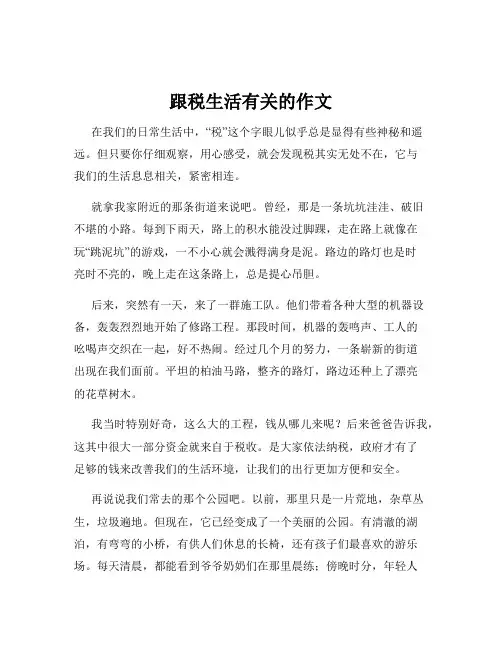 跟税生活有关的作文

在我们的日常生活中，“税”这个字眼儿似乎总是显得有些神秘和遥远。但只要你仔细观察，用心感受，就会发现税其实无处不在，它与我们的生活息息相关，紧密相连。

就拿我家附近的那条街道来说吧。曾经，那是一条坑坑洼洼、破旧不堪的小路。每到下雨天，路上的积水能没过脚踝，走在路上就像在玩“跳泥坑”的游戏，一不小心就会溅得满身是泥。路边的路灯也是时亮时不亮的，晚上走在这条路上，总是提心吊胆。

后来，突然有一天，来了一群施工队。他们带着各种大型的机器设备，轰轰烈烈地开始了修路工程。那段时间，机器的轰鸣声、工人的吆喝声交织在一起，好不热闹。经过几个月的努力，一条崭新的街道出现在我们面前。平坦的柏油马路，整齐的路灯，路边还种上了漂亮的花草树木。

我当时特别好奇，这么大的工程，钱从哪儿来呢？后来爸爸告诉我，这其中很大一部分资金就来自于税收。是大家依法纳税，政府才有了足够的钱来改善我们的生活环境，让我们的出行更加方便和安全。

再说说我们常去的那个公园吧。以前，那里只是一片荒地，杂草丛生，垃圾遍地。但现在，它已经变成了一个美丽的公园。有清澈的湖泊，有弯弯的小桥，有供人们休息的长椅，还有孩子们最喜欢的游乐场。每天清晨，都能看到爷爷奶奶们在那里晨练；傍晚时分，年轻人